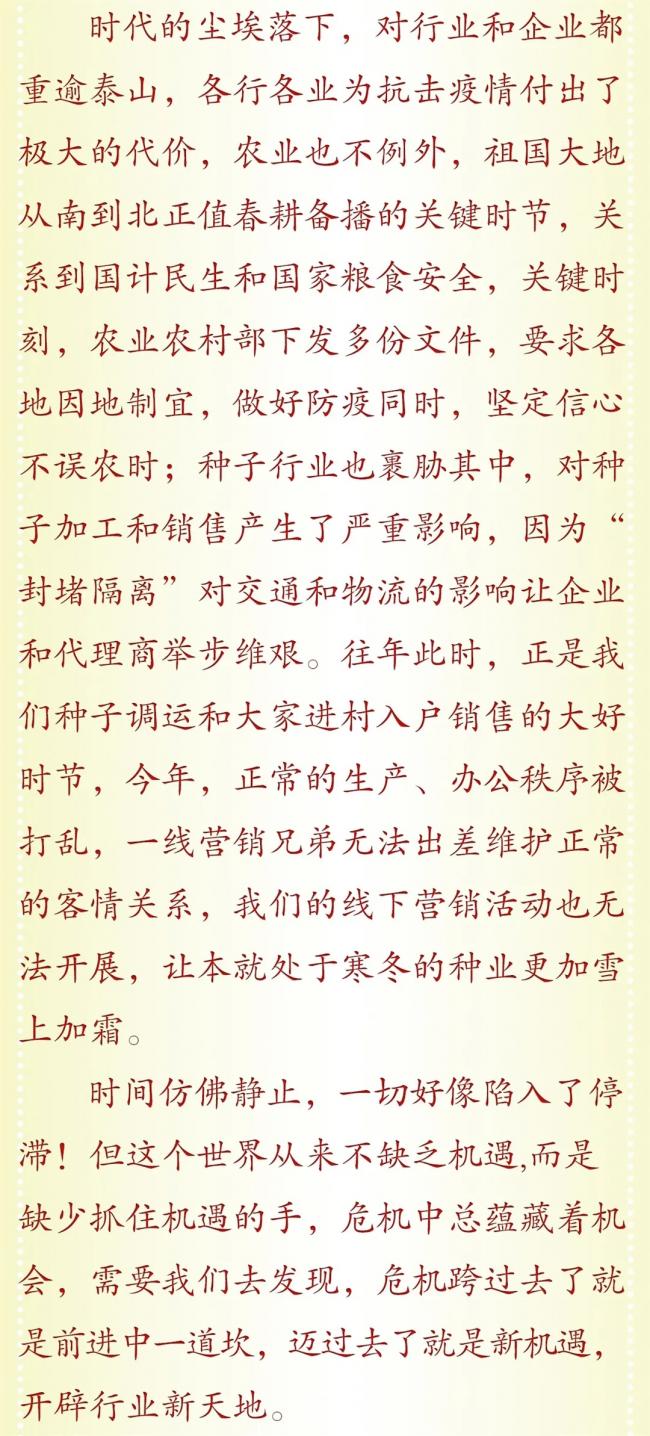 时代的尘埃落下，对行业和企业都重逾泰山，各行各业为抗击疫情付出了极大的代价，农业也不例外，祖国大地从南到北正值春耕备播的关键时节，关系到国计民生和国家粮食安全，关键时刻，农业农村部下发多份文件，要求各地因地制宜，做好防疫同时，坚定信心不误农时；种子行业也裹胁其中，对种子加工和销售产生了严重影响，因为“封堵隔离”对交通和物流的影响让企业和代理商举步维艰。往年此时，正是我们种子调运和大家进村入户销售的大好时节，今年，正常的生产、办公秩序被打乱，一线营销兄弟无法出差维护正常的客情关系，我们的线下营销活动也无法开展，让本就处于寒冬的种业更加雪上加霜。

时间仿佛静止，一切好像陷入了停滞！但这个世界从来不缺乏机遇,而是缺少抓住机遇的手，危机中总蕴藏着机会，需要我们去发现，危机跨过去了就是前进中一道坎，迈过去了就是新机遇，开辟行业新天地。